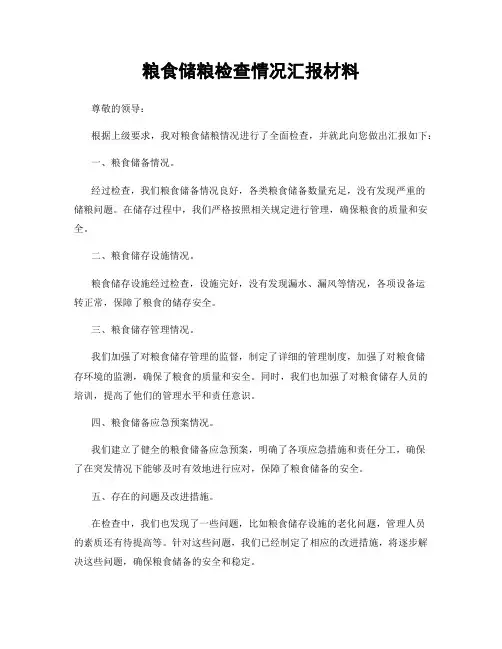 粮食储粮检查情况汇报材料

尊敬的领导：

根据上级要求，我对粮食储粮情况进行了全面检查，并就此向您做出汇报如下：

一、粮食储备情况。

经过检查，我们粮食储备情况良好，各类粮食储备数量充足，没有发现严重的储粮问题。在储存过程中，我们严格按照相关规定进行管理，确保粮食的质量和安全。

二、粮食储存设施情况。

粮食储存设施经过检查，设施完好，没有发现漏水、漏风等情况，各项设备运转正常，保障了粮食的储存安全。

三、粮食储存管理情况。

我们加强了对粮食储存管理的监督，制定了详细的管理制度，加强了对粮食储存环境的监测，确保了粮食的质量和安全。同时，我们也加强了对粮食储存人员的培训，提高了他们的管理水平和责任意识。

四、粮食储备应急预案情况。

我们建立了健全的粮食储备应急预案，明确了各项应急措施和责任分工，确保了在突发情况下能够及时有效地进行应对，保障了粮食储备的安全。

五、存在的问题及改进措施。

在检查中，我们也发现了一些问题，比如粮食储存设施的老化问题，管理人员的素质还有待提高等。针对这些问题，我们已经制定了相应的改进措施，将逐步解决这些问题，确保粮食储备的安全和稳定。